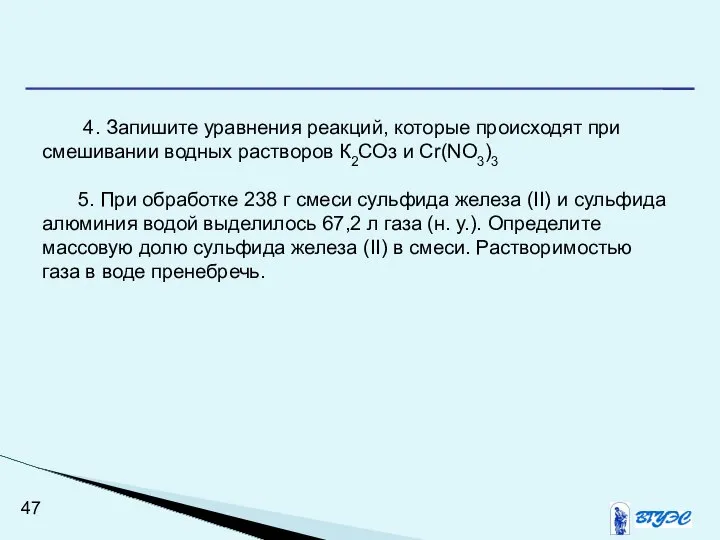 4. Запишите уравнения реакций, которые происходят при смешивании водных растворов $К_2СОз$ и $Cr(NO_3)_3$

5. При обработке 238 г смеси сульфида железа (II) и сульфида алюминия водой выделилось 67,2 л газа (н. у.). Определите массовую долю сульфида железа (II) в смеси. Растворимостью газа в воде пренебречь.

47

ВГУЭС